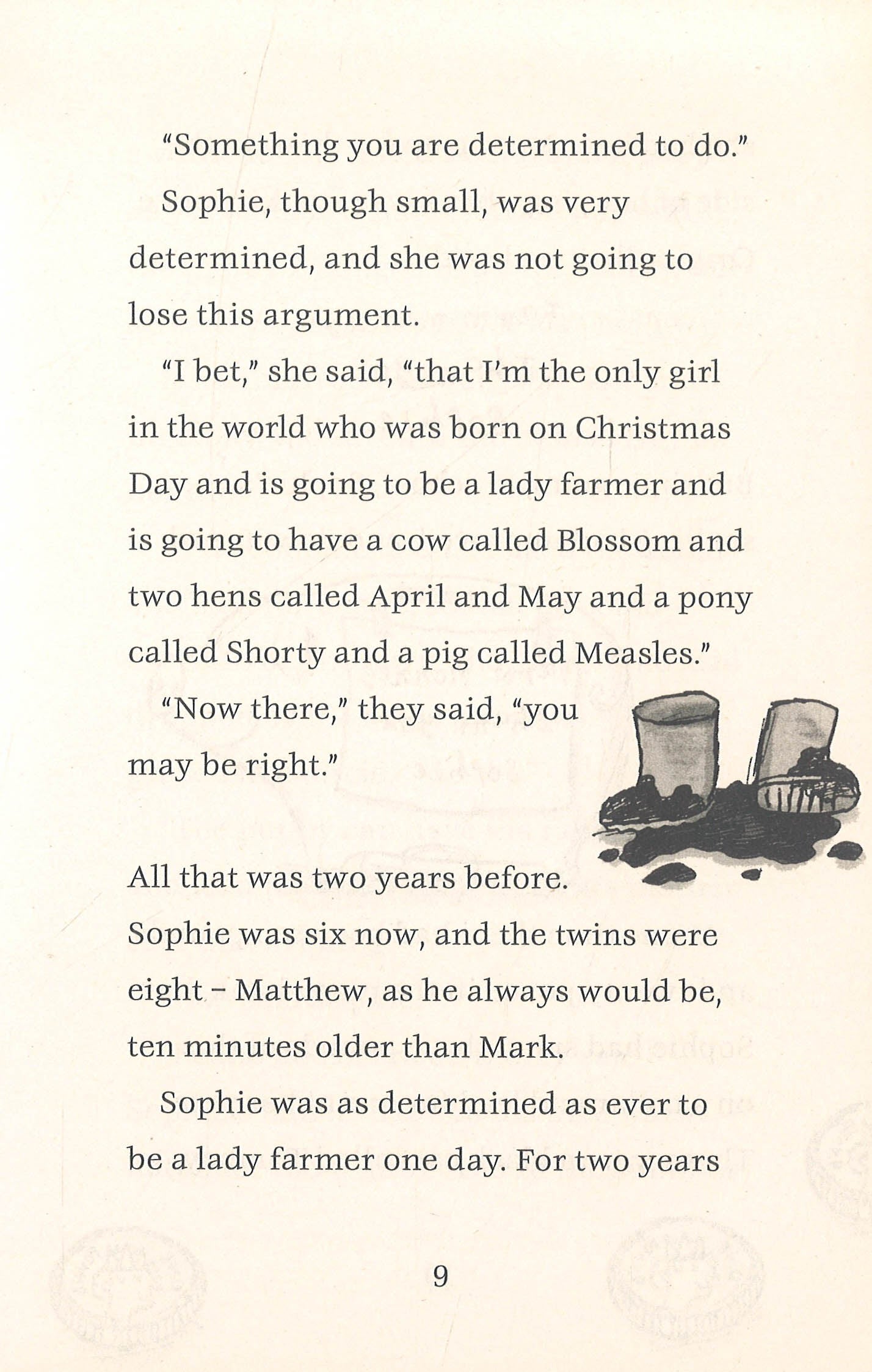 "Something you are determined to do."

Sophie, though small, was very determined, and she was not going to lose this argument.

"I bet," she said, "that I'm the only girl in the world who was born on Christmas Day and is going to be a lady farmer and is going to have a cow called Blossom and two hens called April and May and a pony called Shorty and a pig called Measles."

"Now there," they said, "you may be right."

All that was two years before. Sophie was six now, and the twins were eight - Matthew, as he always would be, ten minutes older than Mark.

Sophie was as determined as ever to be a lady farmer one day. For two years

9